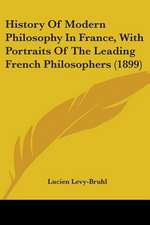 History Of Modern Philosophy In France, With Portraits Of The Leading French Philosophers (1899)

Lucien Levy-Bruhl